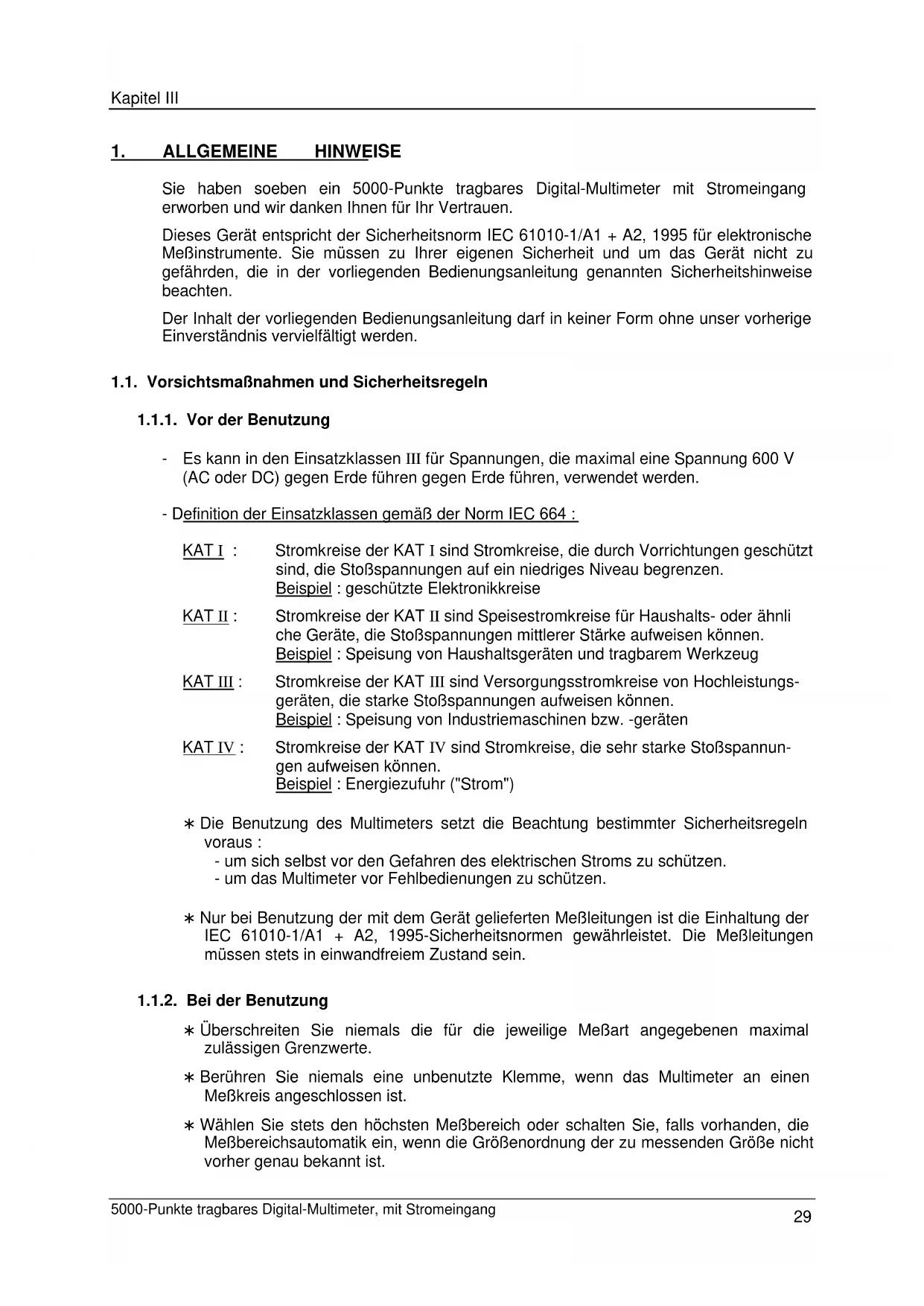 Kapitel III

1. ALLGEMEINE HINWEISE

Sie haben soeben ein 5000-Punkte tragbares Digital-Multimeter mit Stromeingang erworben und wir danken Ihnen für Ihr Vertrauen.

Dieses Gerät entspricht der Sicherheitsnorm IEC 61010-1/A1 + A2, 1995 für elektronische Meßinstrumente. Sie müssen zu Ihrer eigenen Sicherheit und um das Gerät nicht zu gefährden, die in der vorliegenden Bedienungsanleitung genannten Sicherheitshinweise beachten.

Der Inhalt der vorliegenden Bedienungsanleitung darf in keiner Form ohne unser vorherige Einverständnis vervielfältigt werden.

1.1. Vorsichtsmaßnahmen und Sicherheitsregeln

1.1.1. Vor der Benutzung

- Es kann in den Einsatzklassen III für Spannungen, die maximal eine Spannung 600 V (AC oder DC) gegen Erde führen gegen Erde führen, verwendet werden.

- Definition der Einsatzklassen gemäß der Norm IEC 664 :

KAT I : Stromkreise der KAT I sind Stromkreise, die durch Vorrichtungen geschützt sind, die Stoßspannungen auf ein niedriges Niveau begrenzen.
Beispiel : geschützte Elektronikkreise

KAT II : Stromkreise der KAT II sind Speisestromkreise für Haushalts- oder ähnli che Geräte, die Stoßspannungen mittlerer Stärke aufweisen können.
Beispiel : Speisung von Haushaltsgeräten und tragbarem Werkzeug

KAT III : Stromkreise der KAT III sind Versorgungsstromkreise von Hochleistungsgeräten, die starke Stoßspannungen aufweisen können.
Beispiel : Speisung von Industriemaschinen bzw. -geräten

KAT IV : Stromkreise der KAT IV sind Stromkreise, die sehr starke Stoßspannungen aufweisen können.
Beispiel : Energiezufuhr ("Strom")

∗ Die Benutzung des Multimeters setzt die Beachtung bestimmter Sicherheitsregeln voraus :
- um sich selbst vor den Gefahren des elektrischen Stroms zu schützen.
- um das Multimeter vor Fehlbedienungen zu schützen.

∗ Nur bei Benutzung der mit dem Gerät gelieferten Meßleitungen ist die Einhaltung der IEC 61010-1/A1 + A2, 1995-Sicherheitsnormen gewährleistet. Die Meßleitungen müssen stets in einwandfreiem Zustand sein.

1.1.2. Bei der Benutzung

∗ Überschreiten Sie niemals die für die jeweilige Meßart angegebenen maximal zulässigen Grenzwerte.

∗ Berühren Sie niemals eine unbenutzte Klemme, wenn das Multimeter an einen Meßkreis angeschlossen ist.

∗ Wählen Sie stets den höchsten Meßbereich oder schalten Sie, falls vorhanden, die Meßbereichsautomatik ein, wenn die Größenordnung der zu messenden Größe nicht vorher genau bekannt ist.

5000-Punkte tragbares Digital-Multimeter, mit Stromeingang
29